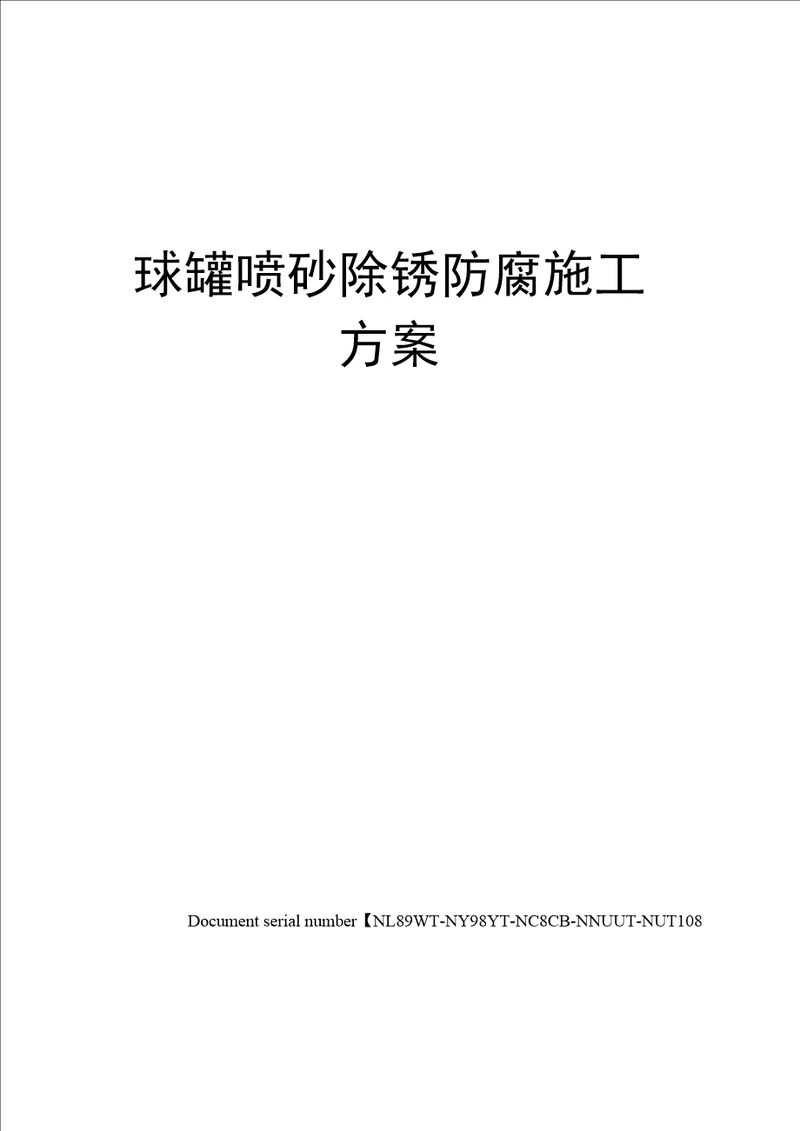 球罐喷砂除锈防腐施工方案

Document serial number【NL89WT-NY98YT-NC8CB-NNUUT-NUT108